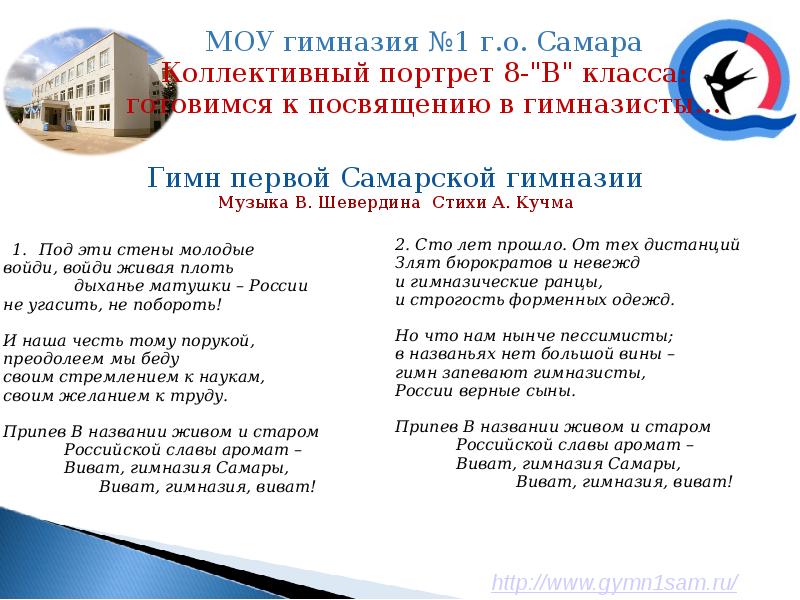 МОУ гимназия №1 г.о. Самара
Коллективный портрет 8-"В" класса: готовимся к посвящению в гимназисты...

Гимн первой Самарской гимназии
Музыка В. Шевердина Стихи А. Кучма

1. Под эти стены молодые
войди, войди живая плоть
дыханье матушки – России
не угасить, не побороть!

И наша честь тому порукой,
преодолеем мы беду
своим стремлением к наукам,
своим желанием к труду.

Припев В названии живом и старом
Российской славы аромат –
Виват, гимназия Самары,
Виват, гимназия, виват!

2. Сто лет прошло. От тех дистанций
Злят бюрократов и невежд
и гимназические ранцы,
и строгость форменных одежд.

Но что нам нынче пессимисты;
в названьях нет большой вины –
гимн запевают гимназисты,
России верные сыны.

Припев В названии живом и старом
Российской славы аромат –
Виват, гимназия Самары,
Виват, гимназия, виват!

http://www.gymn1sam.ru/